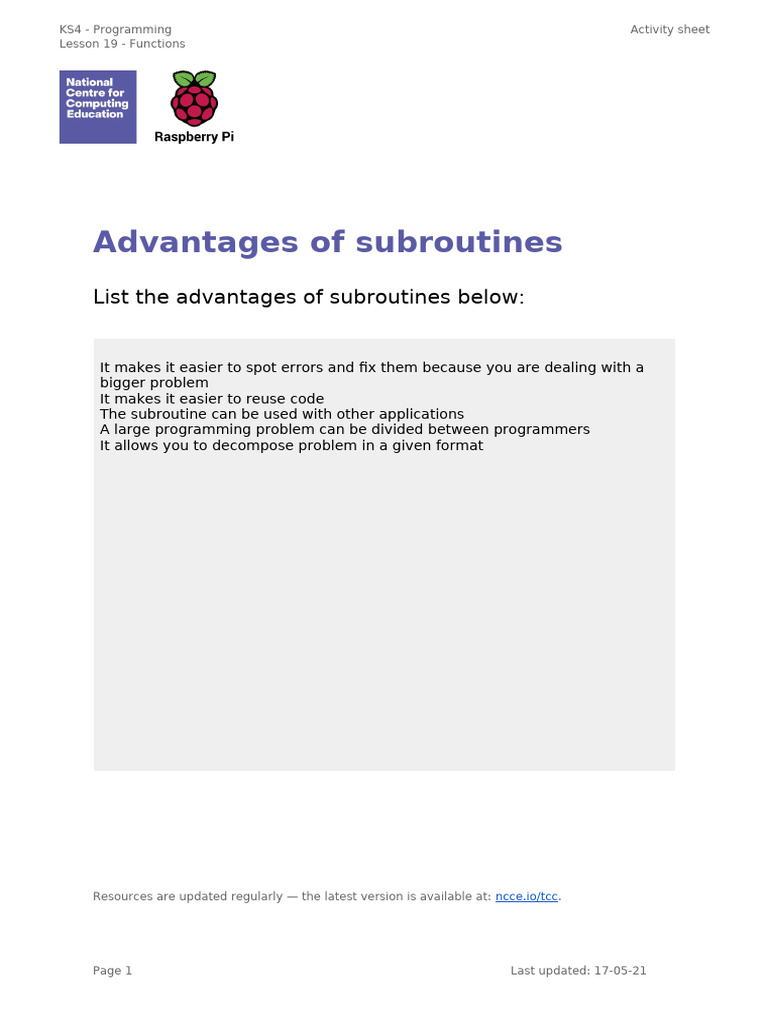 KS4 - Programming
Lesson 19 - Functions

Activity sheet

National Centre for Computing Education

Raspberry Pi

Advantages of subroutines

List the advantages of subroutines below:

It makes it easier to spot errors and fix them because you are dealing with a bigger problem
It makes it easier to reuse code
The subroutine can be used with other applications
A large programming problem can be divided between programmers
It allows you to decompose problem in a given format

Resources are updated regularly — the latest version is available at: ncce.io/tcc.

Page 1

Last updated: 17-05-21